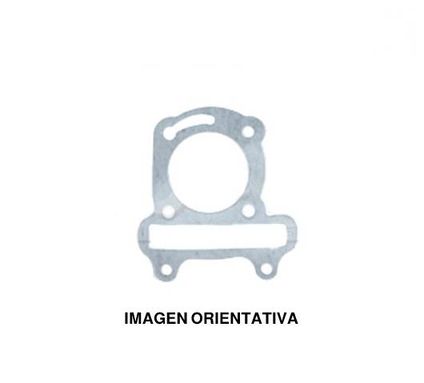 IMAGEN ORIENTATIVA